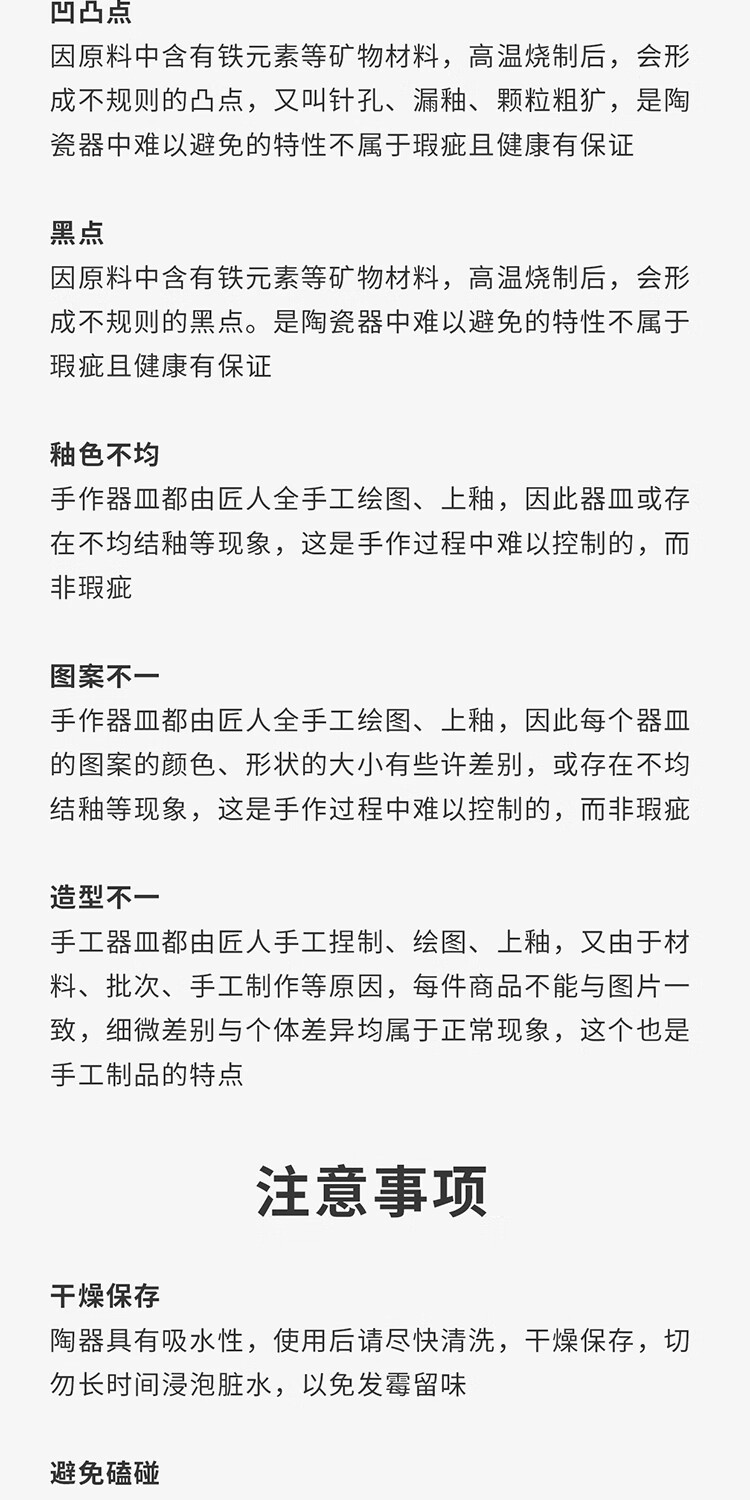 凹凸点
因原料中含有铁元素等矿物材料，高温烧制后，会形成不规则的凸点，又叫针孔、漏釉、颗粒粗犷，是陶瓷器中难以避免的特性不属于瑕疵且健康有保证

黑点
因原料中含有铁元素等矿物材料，高温烧制后，会形成不规则的黑点。是陶瓷器中难以避免的特性不属于瑕疵且健康有保证

釉色不均
手作器皿都由匠人全手工绘图、上釉，因此器皿或存在不均结釉等现象，这是手作过程中难以控制的，而非瑕疵

图案不一
手作器皿都由匠人全手工绘图、上釉，因此每个器皿的图案的颜色、形状的大小有些许差别，或存在不均结釉等现象，这是手作过程中难以控制的，而非瑕疵

造型不一
手工器皿都由匠人手工捏制、绘图、上釉，又由于材料、批次、手工制作等原因，每件商品不能与图片一致，细微差别与个体差异均属于正常现象，这个也是手工制品的特点

注意事项

干燥保存
陶器具有吸水性，使用后请尽快清洗，干燥保存，切勿长时间浸泡脏水，以免发霉留味

避免磕碰